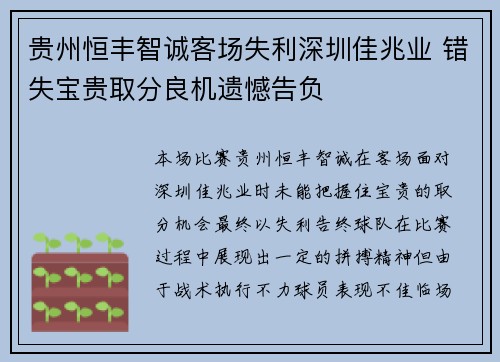 贵州恒丰智诚客场失利深圳佳兆业 错失宝贵取分良机遗憾告负

本场比赛贵州恒丰智诚在客场面对深圳佳兆业时未能把握住宝贵的取分机会最终以失利告终球队在比赛过程中展现出一定的拼搏精神但由于战术执行不力球员表现不佳临场